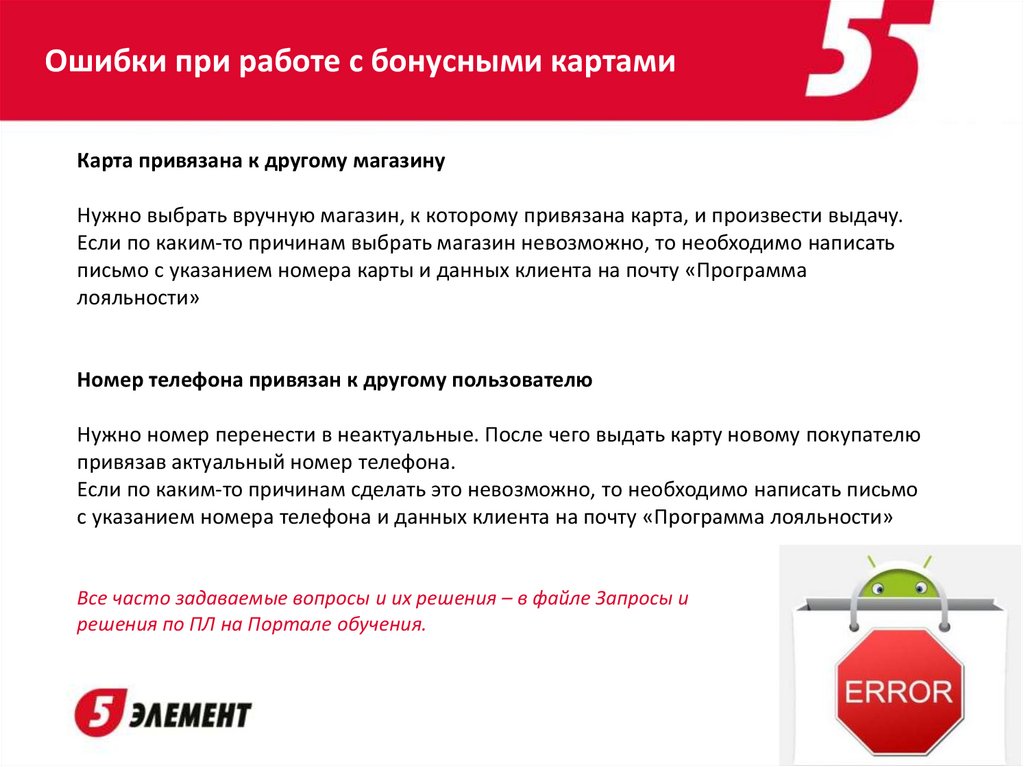 Ошибки при работе с бонусными картами

5

Карта привязана к другому магазину

Нужно выбрать вручную магазин, к которому привязана карта, и произвести выдачу. Если по каким-то причинам выбрать магазин невозможно, то необходимо написать письмо с указанием номера карты и данных клиента на почту «Программа лояльности»

Номер телефона привязан к другому пользователю

Нужно номер перенести в неактуальные. После чего выдать карту новому покупателю привязав актуальный номер телефона.
Если по каким-то причинам сделать это невозможно, то необходимо написать письмо с указанием номера телефона и данных клиента на почту «Программа лояльности»

Все часто задаваемые вопросы и их решения – в файле Запросы и решения по ПЛ на Портале обучения.

5 ЭЛЕМЕНТ

ERROR